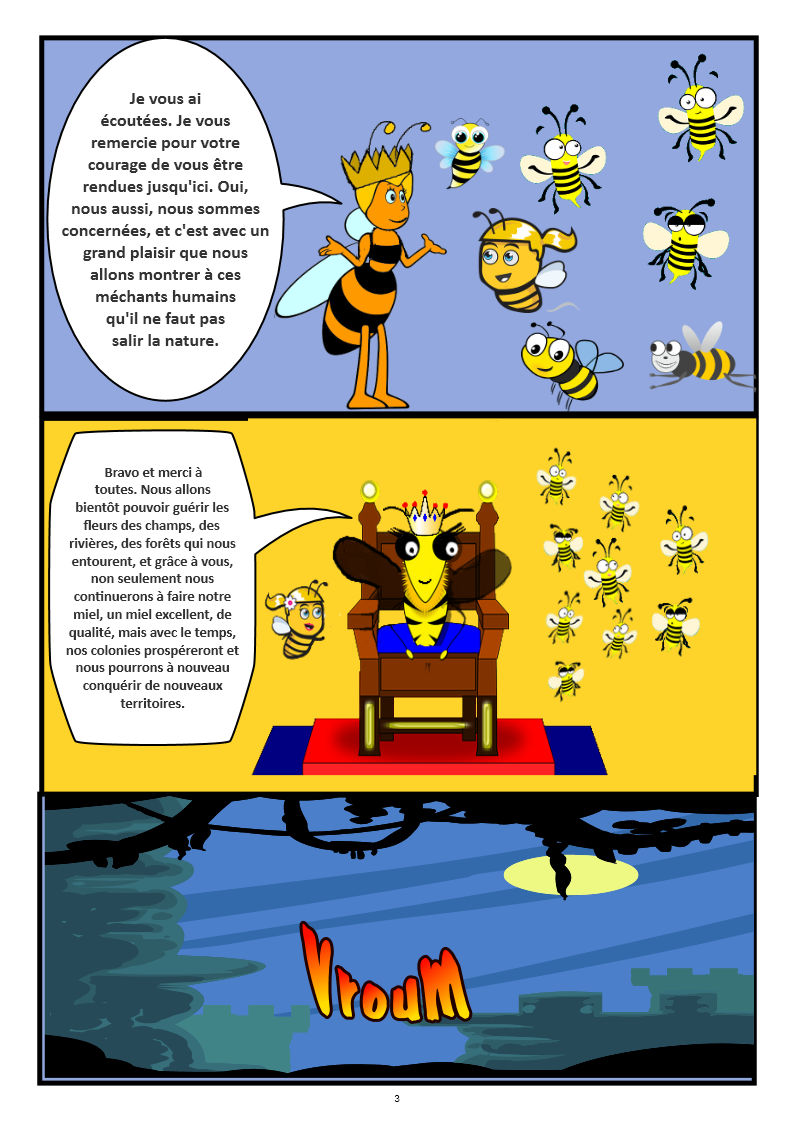 Je vous ai écoutées. Je vous remercie pour votre courage de vous être rendues jusqu'ici. Oui, nous aussi, nous sommes concernées, et c'est avec un grand plaisir que nous allons montrer à ces méchants humains qu'il ne faut pas salir la nature.

Bravo et merci à toutes. Nous allons bientôt pouvoir guérir les fleurs des champs, des rivières, des forêts qui nous entourent, et grâce à vous, non seulement nous continuerons à faire notre miel, un miel excellent, de qualité, mais avec le temps, nos colonies prospéreront et nous pourrons à nouveau conquérir de nouveaux territoires.

VrouM

3